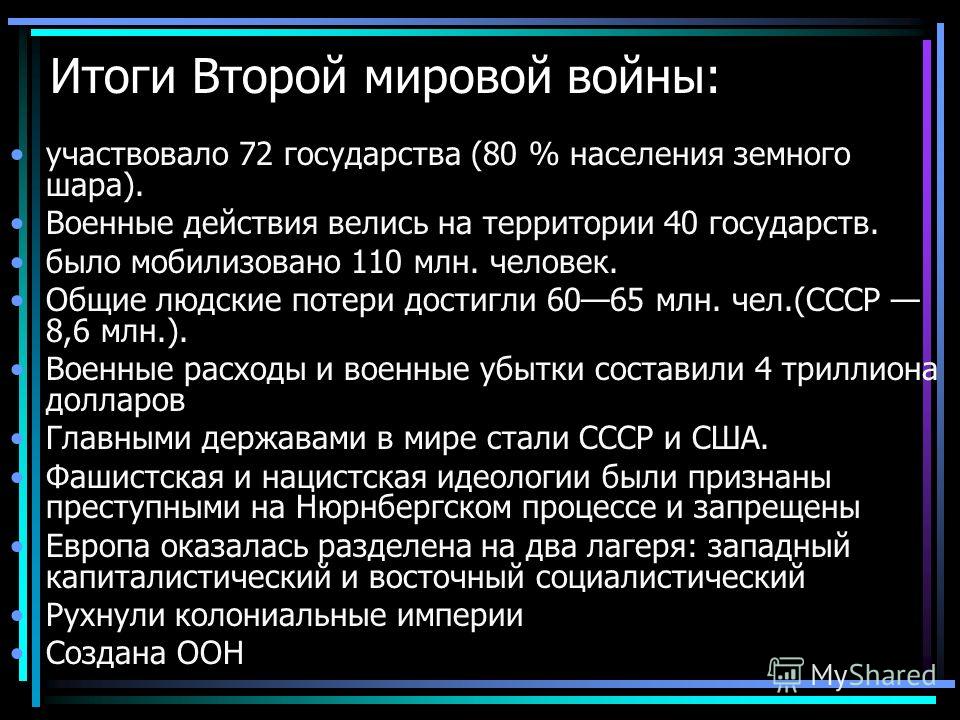 Итоги Второй мировой войны:

• участвовало 72 государства (80 % населения земного шара).
• Военные действия велись на территории 40 государств.
• было мобилизовано 110 млн. человек.
• Общие людские потери достигли 60—65 млн. чел.(СССР — 8,6 млн.).
• Военные расходы и военные убытки составили 4 триллиона долларов
• Главными державами в мире стали СССР и США.
• Фашистская и нацистская идеологии были признаны преступными на Нюрнбергском процессе и запрещены
• Европа оказалась разделена на два лагеря: западный капиталистический и восточный социалистический
• Рухнули колониальные империи
• Создана ООН

MyShared